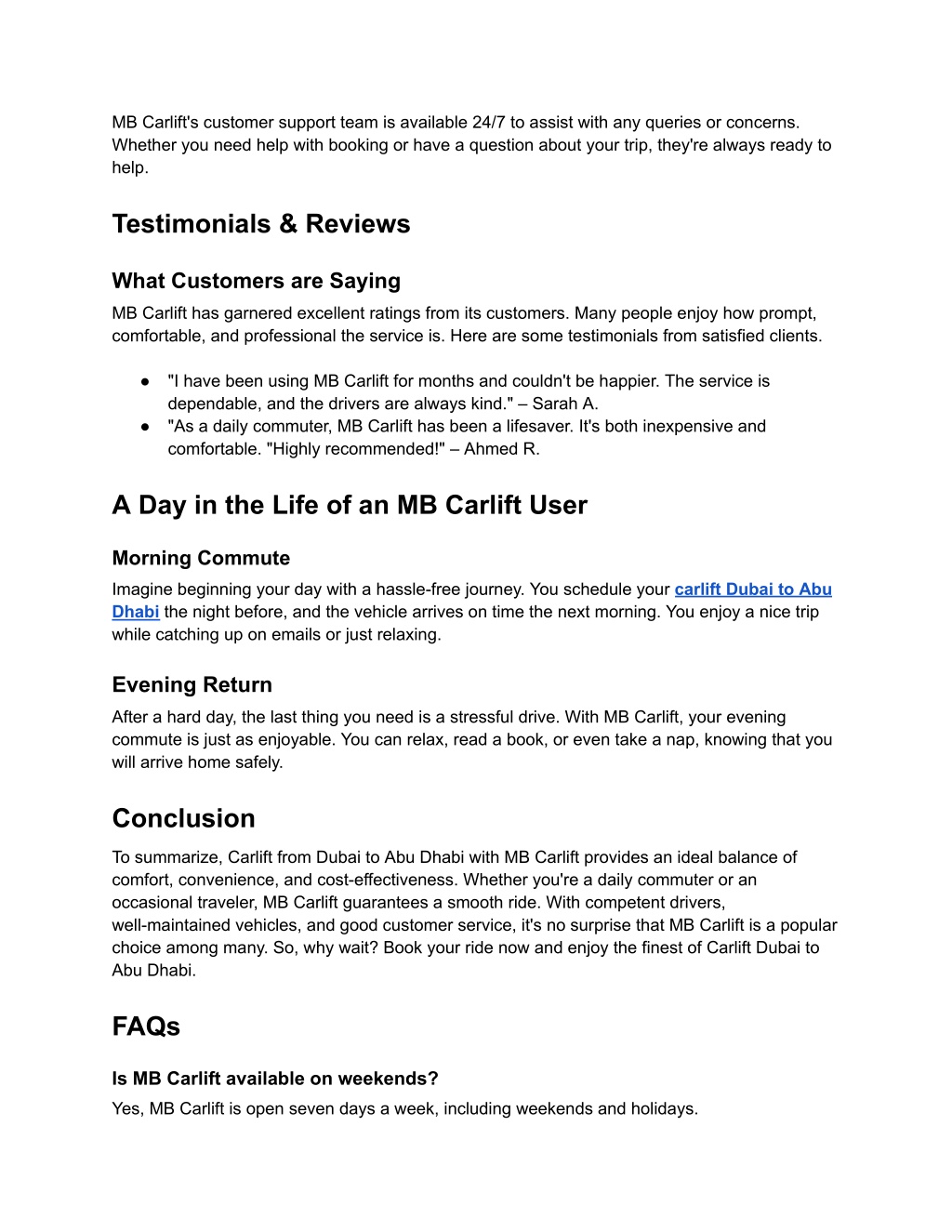 MB Carlift's customer support team is available 24/7 to assist with any queries or concerns. Whether you need help with booking or have a question about your trip, they're always ready to help.

Testimonials & Reviews

What Customers are Saying

MB Carlift has garnered excellent ratings from its customers. Many people enjoy how prompt, comfortable, and professional the service is. Here are some testimonials from satisfied clients.

● "I have been using MB Carlift for months and couldn't be happier. The service is dependable, and the drivers are always kind." – Sarah A.
● "As a daily commuter, MB Carlift has been a lifesaver. It's both inexpensive and comfortable. "Highly recommended!" – Ahmed R.

A Day in the Life of an MB Carlift User

Morning Commute

Imagine beginning your day with a hassle-free journey. You schedule your carlift Dubai to Abu Dhabi the night before, and the vehicle arrives on time the next morning. You enjoy a nice trip while catching up on emails or just relaxing.

Evening Return

After a hard day, the last thing you need is a stressful drive. With MB Carlift, your evening commute is just as enjoyable. You can relax, read a book, or even take a nap, knowing that you will arrive home safely.

Conclusion

To summarize, Carlift from Dubai to Abu Dhabi with MB Carlift provides an ideal balance of comfort, convenience, and cost-effectiveness. Whether you're a daily commuter or an occasional traveler, MB Carlift guarantees a smooth ride. With competent drivers, well-maintained vehicles, and good customer service, it's no surprise that MB Carlift is a popular choice among many. So, why wait? Book your ride now and enjoy the finest of Carlift Dubai to Abu Dhabi.

FAQs

Is MB Carlift available on weekends?

Yes, MB Carlift is open seven days a week, including weekends and holidays.